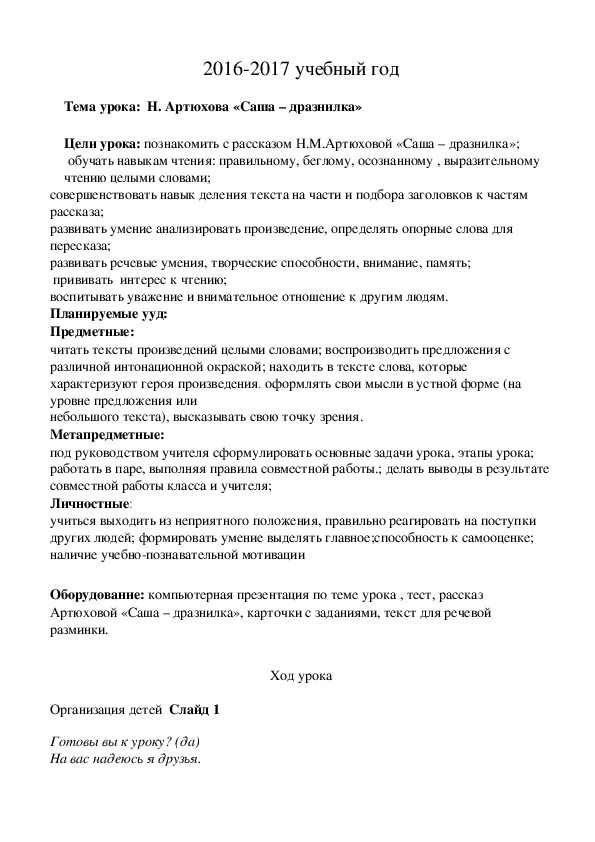 2016-2017 учебный год

Тема урока: Н. Артюхова «Саша – дразнилка»

Цели урока: познакомить с рассказом Н.М.Артюховой «Саша – дразнилка»; обучать навыкам чтения: правильному, беглому, осознанному , выразительному чтению целыми словами;
совершенствовать навык деления текста на части и подбора заголовков к частям рассказа;
развивать умение анализировать произведение, определять опорные слова для пересказа;
развивать речевые умения, творческие способности, внимание, память;
прививать интерес к чтению;
воспитывать уважение и внимательное отношение к другим людям.
Планируемые ууд:
Предметные:
читать тексты произведений целыми словами; воспроизводить предложения с различной интонационной окраской; находить в тексте слова, которые характеризуют героя произведения. оформлять свои мысли в устной форме (на уровне предложения или небольшого текста), высказывать свою точку зрения.
Метапредметные:
под руководством учителя сформулировать основные задачи урока, этапы урока; работать в паре, выполняя правила совместной работы.; делать выводы в результате совместной работы класса и учителя;
Личностные:
учиться выходить из неприятного положения, правильно реагировать на поступки других людей; формировать умение выделять главное;способность к самооценке; наличие учебно-познавательной мотивации

Оборудование: компьютерная презентация по теме урока , тест, рассказ Артюховой «Саша – дразнилка», карточки с заданиями, текст для речевой разминки.

Ход урока

Организация детей Слайд 1

Готовы вы к уроку? (да)
На вас надеюсь я друзья.